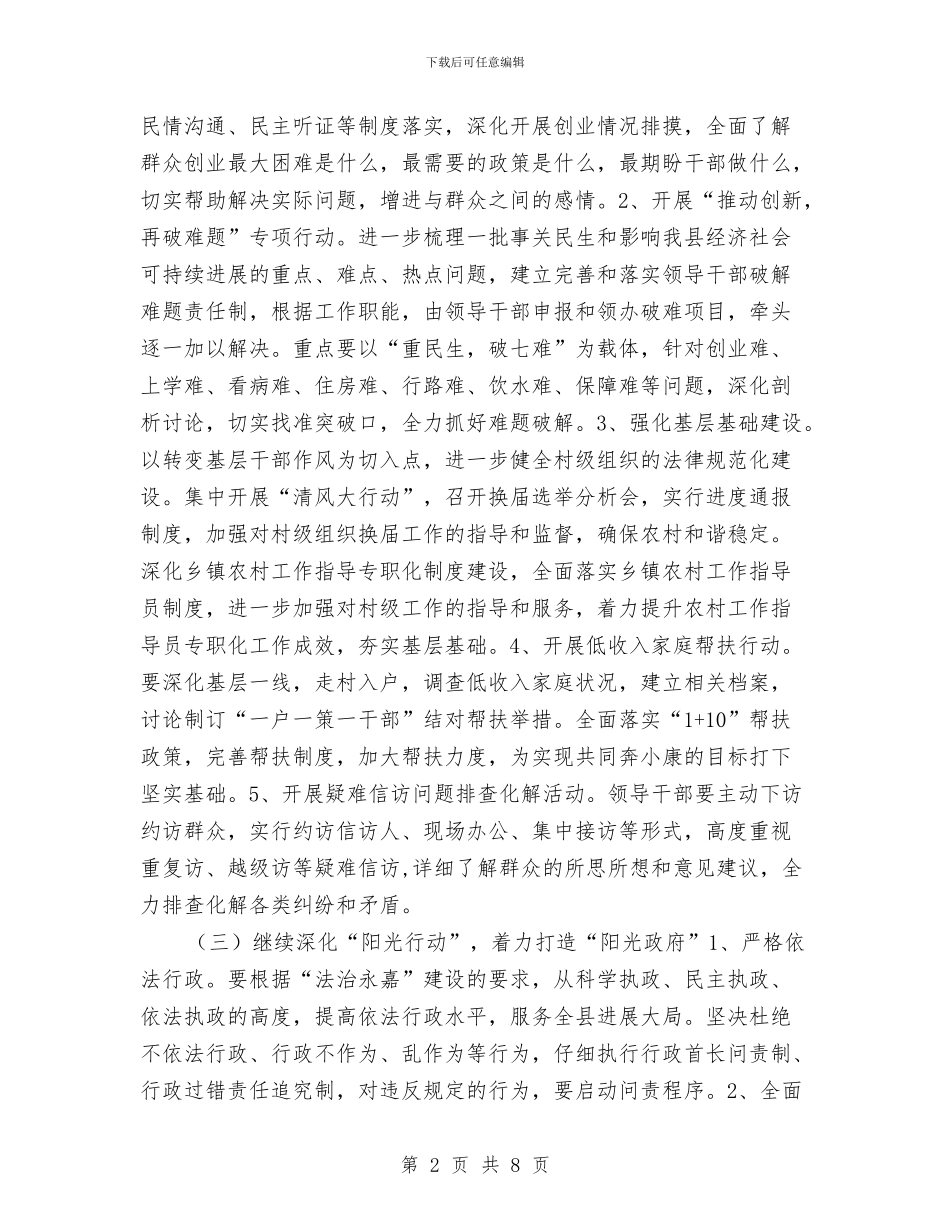 下载后可任意编辑

民情沟通、民主听证等制度落实，深化开展创业情况排摸，全面了解群众创业最大困难是什么，最需要的政策是什么，最期盼干部做什么，切实帮助解决实际问题，增进与群众之间的感情。2、开展“推动创新，再破难题”专项行动。进一步梳理一批事关民生和影响我县经济社会可持续进展的重点、难点、热点问题，建立完善和落实领导干部破解难题责任制，根据工作职能，由领导干部申报和领办破难项目，牵头逐一加以解决。重点要以“重民生，破七难”为载体，针对创业难、上学难、看病难、住房难、行路难、饮水难、保障难等问题，深化剖析讨论，切实找准突破口，全力抓好难题破解。3、强化基层基础建设。以转变基层干部作风为切入点，进一步健全村级组织的法律规范化建设。集中开展“清风大行动”，召开换届选举分析会，实行进度通报制度，加强对村级组织换届工作的指导和监督，确保农村和谐稳定。深化乡镇农村工作指导专职化制度建设，全面落实乡镇农村工作指导员制度，进一步加强对村级工作的指导和服务，着力提升农村工作指导员专职化工作成效，夯实基层基础。4、开展低收入家庭帮扶行动。要深化基层一线，走村入户，调查低收入家庭状况，建立相关档案，讨论制订“一户一策一干部”结对帮扶举措。全面落实“1+10”帮扶政策，完善帮扶制度，加大帮扶力度，为实现共同奔小康的目标打下坚实基础。5、开展疑难信访问题排查化解活动。领导干部要主动下访约访群众，实行约访信访人、现场办公、集中接访等形式，高度重视重复访、越级访等疑难信访，详细了解群众的所思所想和意见建议，全力排查化解各类纠纷和矛盾。

（三）继续深化“阳光行动”，着力打造“阳光政府”1、严格依法行政。要根据“法治永嘉”建设的要求，从科学执政、民主执政、依法执政的高度，提高依法行政水平，服务全县进展大局。坚决杜绝不依法行政、行政不作为、乱作为等行为，仔细执行行政首长问责制、行政过错责任追究制，对违反规定的行为，要启动问责程序。2、全面

第 2 页 共 8 页